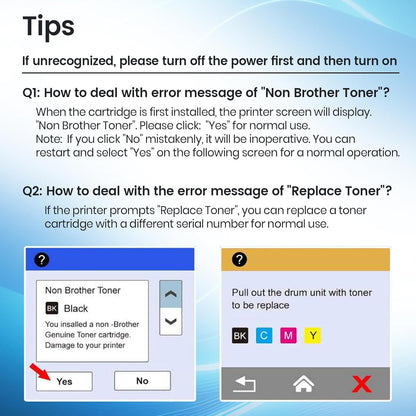 Tips

If unrecognized, please turn off the power first and then turn on

Q1: How to deal with error message of "Non Brother Toner"?

When the cartridge is first installed, the printer screen will display. "Non Brother Toner". Please click: "Yes" for normal use. Note: If you click "No" mistakenly, it will be inoperative. You can restart and select "Yes" on the following screen for a normal operation.

Q2: How to deal with the error message of "Replace Toner"?

If the printer prompts "Replace Toner", you can replace a toner cartridge with a different serial number for normal use.

?

Non Brother Toner

BK Black

You insalled a non -Brother Genuine Toner cartridge. Damage to your printer

Yes

No

?

Pull out the drum unit with toner to be replace

BK C M Y